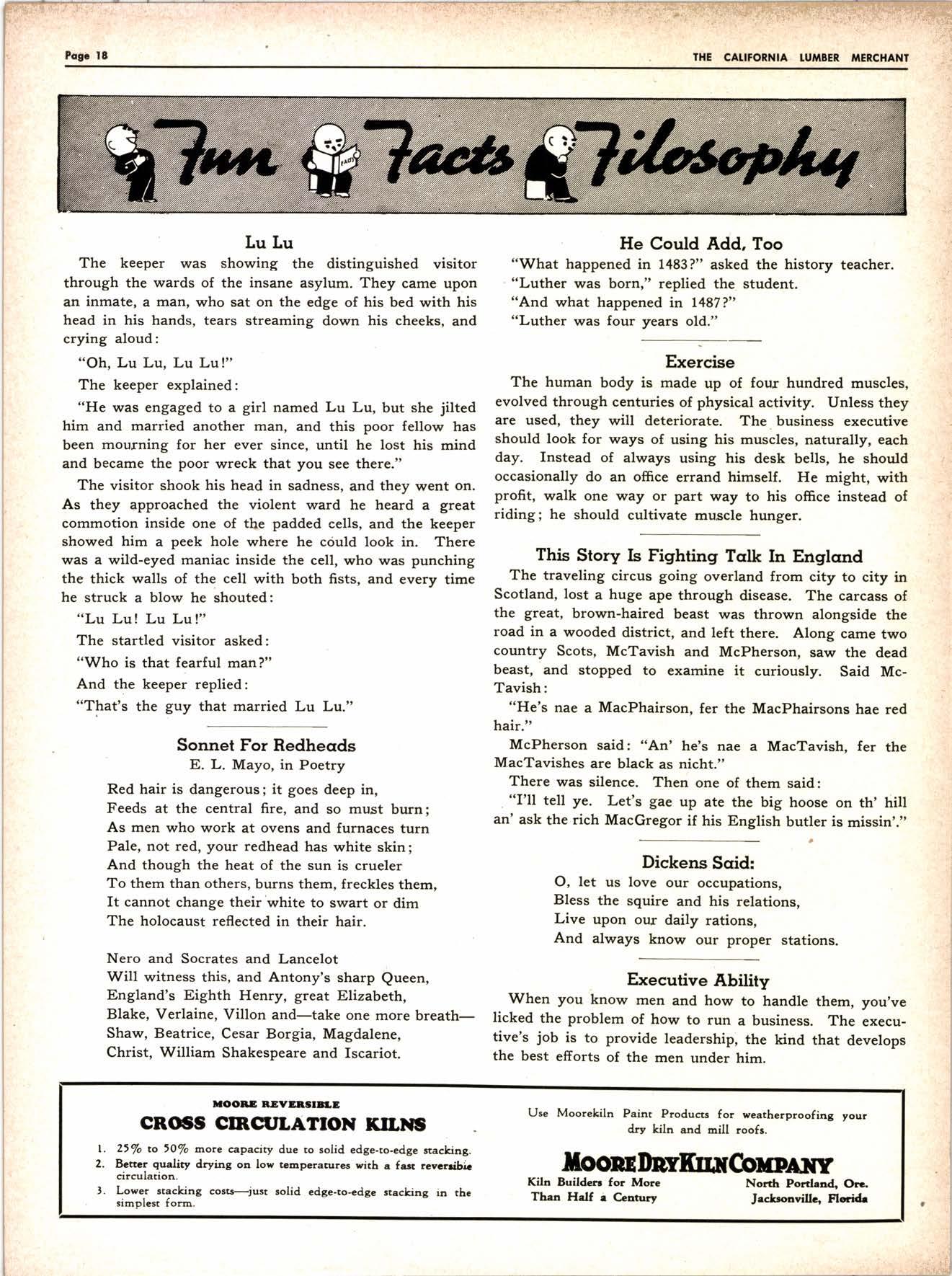 Page 18

THE CALIFORNIA LUMBER MERCHANT

Fun Facts Filosophy

FACTS

Lu Lu

The keeper was showing the distinguished visitor through the wards of the insane asylum. They came upon an inmate, a man, who sat on the edge of his bed with his head in his hands, tears streaming down his cheeks, and crying aloud:

"Oh, Lu Lu, Lu Lu!"

The keeper explained:

"He was engaged to a girl named Lu Lu, but she jilted him and married another man, and this poor fellow has been mourning for her ever since, until he lost his mind and became the poor wreck that you see there."

The visitor shook his head in sadness, and they went on. As they approached the violent ward he heard a great commotion inside one of the padded cells, and the keeper showed him a peek hole where he could look in. There was a wild-eyed maniac inside the cell, who was punching the thick walls of the cell with both fists, and every time he struck a blow he shouted:

"Lu Lu! Lu Lu!"

The startled visitor asked:

"Who is that fearful man?"

And the keeper replied:

"That's the guy that married Lu Lu."

Sonnet For Redheads

E. L. Mayo, in Poetry

Red hair is dangerous; it goes deep in,
Feeds at the central fire, and so must burn;
As men who work at ovens and furnaces turn
Pale, not red, your redhead has white skin;
And though the heat of the sun is crueler
To them than others, burns them, freckles them,
It cannot change their white to swart or dim
The holocaust reflected in their hair.

Nero and Socrates and Lancelot
Will witness this, and Antony's sharp Queen,
England's Eighth Henry, great Elizabeth,
Blake, Verlaine, Villon and—take one more breath—
Shaw, Beatrice, Cesar Borgia, Magdalene,
Christ, William Shakespeare and Iscariot.

He Could Add, Too

"What happened in 1483?" asked the history teacher.

"Luther was born," replied the student.

"And what happened in 1487?"

"Luther was four years old."

Exercise

The human body is made up of four hundred muscles, evolved through centuries of physical activity. Unless they are used, they will deteriorate. The business executive should look for ways of using his muscles, naturally, each day. Instead of always using his desk bells, he should occasionally do an office errand himself. He might, with profit, walk one way or part way to his office instead of riding; he should cultivate muscle hunger.

This Story Is Fighting Talk In England

The traveling circus going overland from city to city in Scotland, lost a huge ape through disease. The carcass of the great, brown-haired beast was thrown alongside the road in a wooded district, and left there. Along came two country Scots, McTavish and McPherson, saw the dead beast, and stopped to examine it curiously. Said McTavish:

"He's nae a MacPhairson, fer the MacPhairsons hae red hair."

McPherson said: "An' he's nae a MacTavish, fer the MacTavishes are black as nicht."

There was silence. Then one of them said:

"I'll tell ye. Let's gae up ate the big hoose on th' hill an' ask the rich MacGregor if his English butler is missin'."

Dickens Said:

O, let us love our occupations,
Bless the squire and his relations,
Live upon our daily rations,
And always know our proper stations.

Executive Ability

When you know men and how to handle them, you've licked the problem of how to run a business. The executive's job is to provide leadership, the kind that develops the best efforts of the men under him.

MOORE REVERSIBLE
CROSS CIRCULATION KILNS

1. 25% to 50% more capacity due to solid edge-to-edge stacking.
2. Better quality drying on low temperatures with a fast reversible circulation.
3. Lower stacking costs—just solid edge-to-edge stacking in the simplest form.

Use Moorekiln Paint Products for weatherproofing your dry kiln and mill roofs.

MOORE DRY KILN COMPANY

Kiln Builders for More Than Half a Century

North Portland, Ore.
Jacksonville, Florida